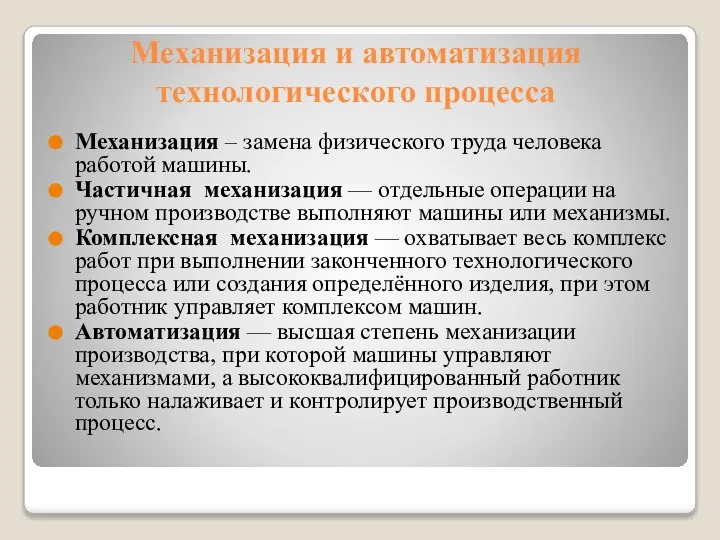 Механизация и автоматизация технологического процесса

Механизация – замена физического труда человека работой машины.

Частичная механизация — отдельные операции на ручном производстве выполняют машины или механизмы.

Комплексная механизация — охватывает весь комплекс работ при выполнении законченного технологического процесса или создания определённого изделия, при этом работник управляет комплексом машин.

Автоматизация — высшая степень механизации производства, при которой машины управляют механизмами, а высококвалифицированный работник только налаживает и контролирует производственный процесс.